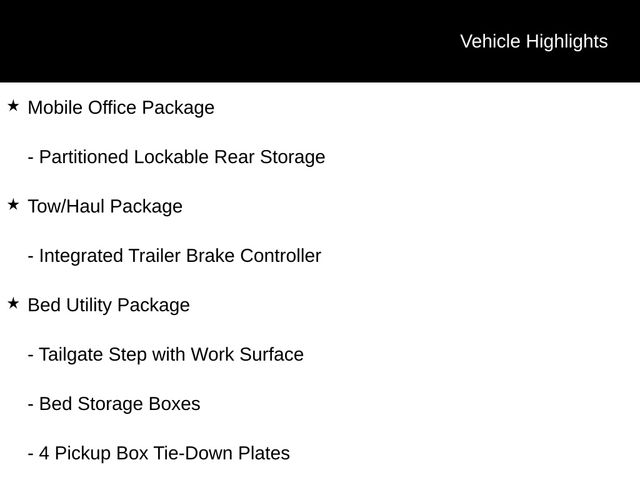 Vehicle Highlights

★ Mobile Office Package

- Partitioned Lockable Rear Storage

★ Tow/Haul Package

- Integrated Trailer Brake Controller

★ Bed Utility Package

- Tailgate Step with Work Surface

- Bed Storage Boxes

- 4 Pickup Box Tie-Down Plates